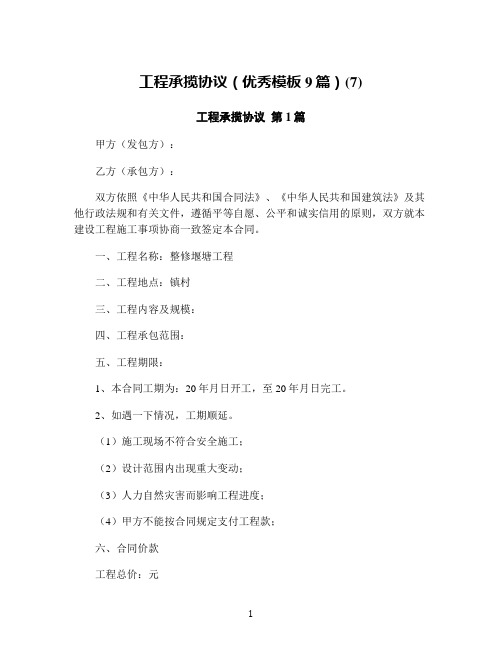 工程承揽协议（优秀模板 9 篇）(7)

工程承揽协议 第 1 篇

甲方（发包方）：

乙方（承包方）：

双方依照《中华人民共和国合同法》、《中华人民共和国建筑法》及其他行政法规和有关文件，遵循平等自愿、公平和诚实信用的原则，双方就本建设工程施工事项协商一致签定本合同。

一、工程名称：整修堰塘工程

二、工程地点：镇村

三、工程内容及规模：

四、工程承包范围：

五、工程期限：

1、本合同工期为：20 年月日开工，至 20 年月日完工。

2、如遇一下情况，工期顺延。

（1）施工现场不符合安全施工；

（2）设计范围内出现重大变动；

（3）人力自然灾害而影响工程进度；

（4）甲方不能按合同规定支付工程款；

六、合同价款

工程总价：元

1